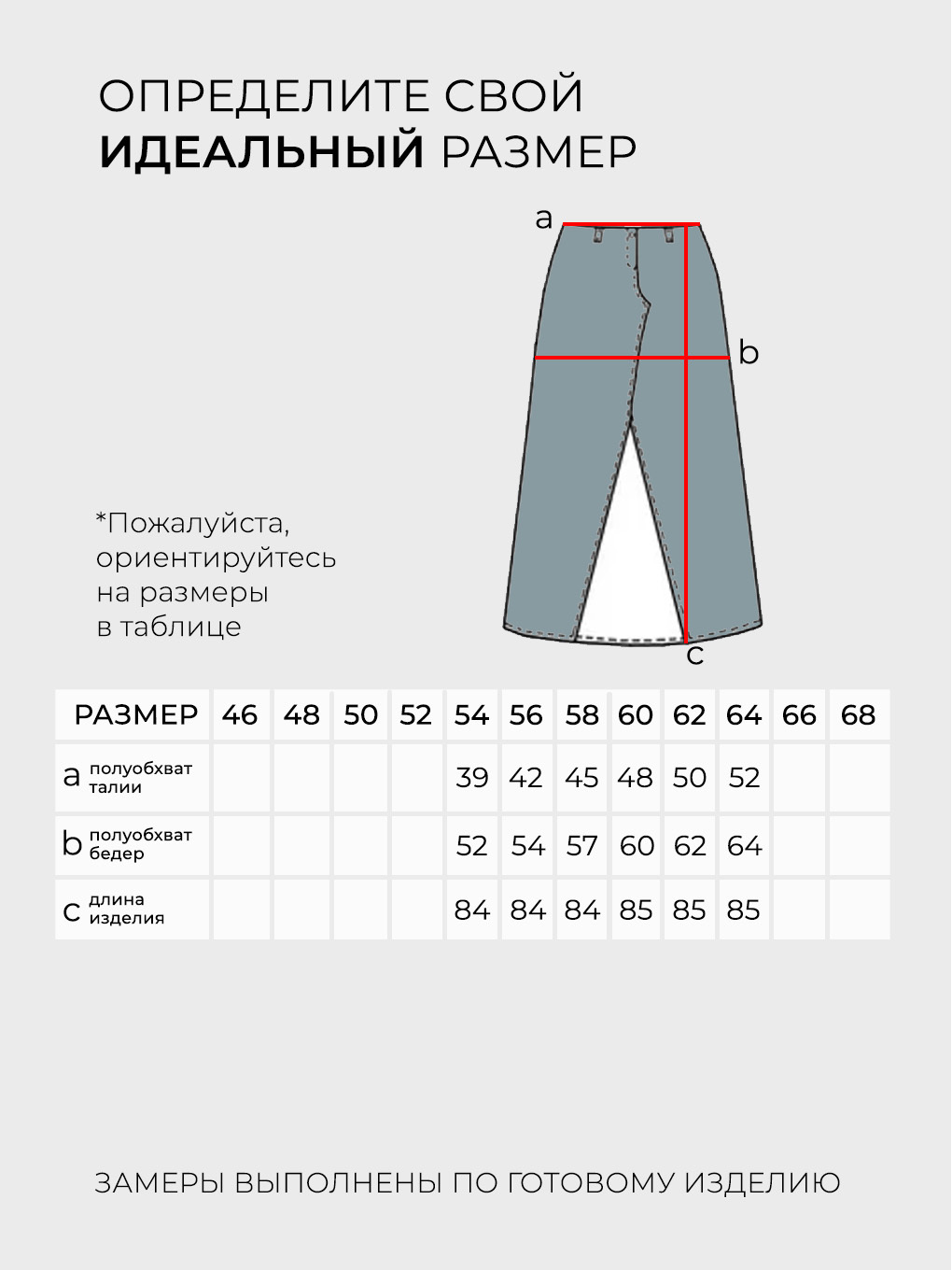 ОПРЕДЕЛИТЕ СВОЙ
ИДЕАЛЬНЫЙ РАЗМЕР

a

b

c

*Пожалуйста, ориентируйтесь на размеры в таблице

| РАЗМЕР | 46 | 48 | 50 | 52 | 54 | 56 | 58 | 60 | 62 | 64 | 66 | 68 |
|---|---|---|---|---|---|---|---|---|---|---|---|---|
| a полуобхват талии | | | | | 39 | 42 | 45 | 48 | 50 | 52 | | |
| b полуобхват бедер | | | | | 52 | 54 | 57 | 60 | 62 | 64 | | |
| c длина изделия | | | | | 84 | 84 | 84 | 85 | 85 | 85 | | |

ЗАМЕРЫ ВЫПОЛНЕНЫ ПО ГОТОВОМУ ИЗДЕЛИЮ